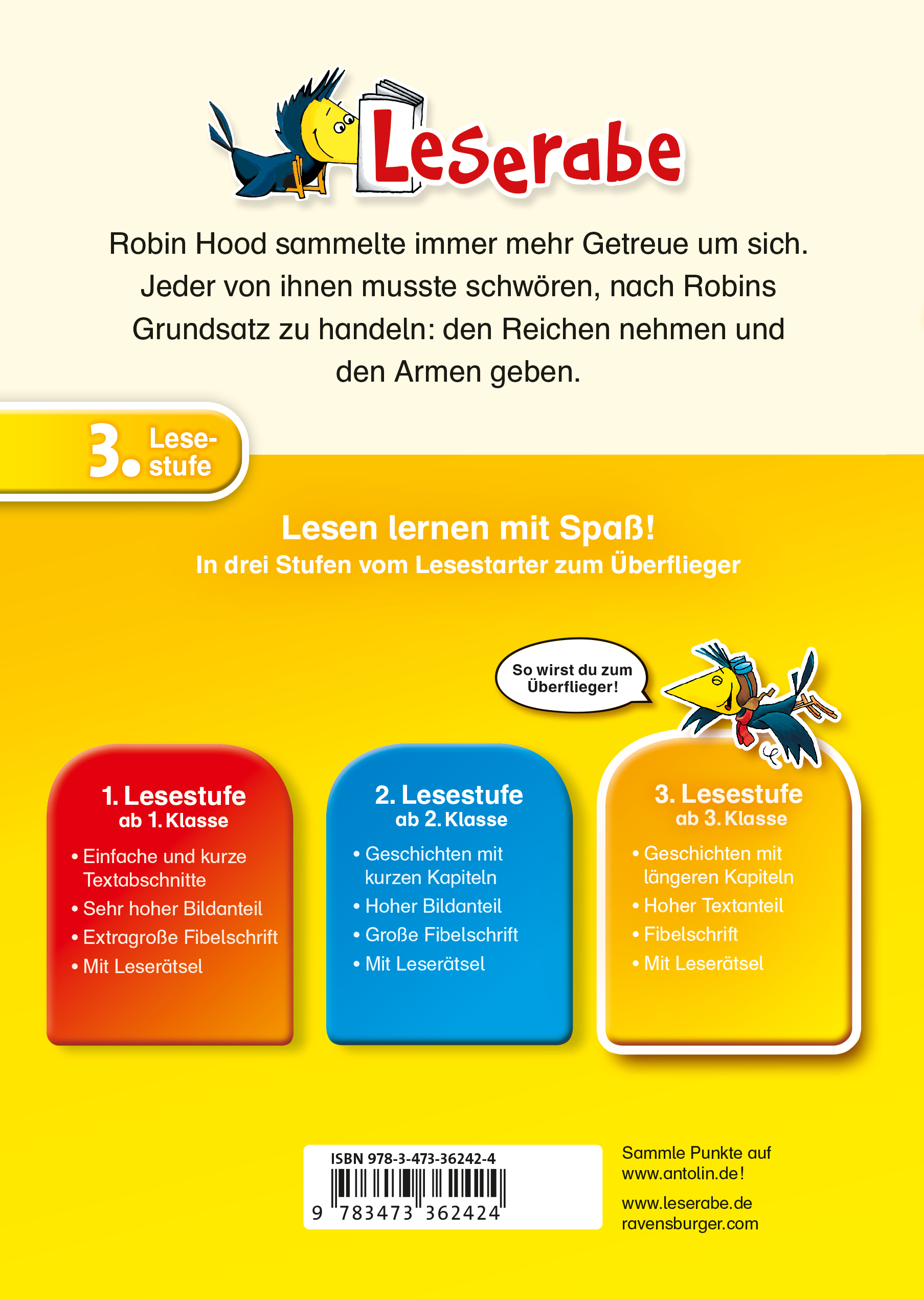 Leserabe

Robin Hood sammelte immer mehr Getreue um sich. Jeder von ihnen musste schwören, nach Robins Grundsatz zu handeln: den Reichen nehmen und den Armen geben.

3. Lesestufe

Lesen lernen mit Spaß!
In drei Stufen vom Lesestarter zum Überflieger

So wirst du zum Überflieger!

1. Lesestufe
ab 1. Klasse
• Einfache und kurze Textabschnitte
• Sehr hoher Bildanteil
• Extragroße Fibelschrift
• Mit Leserätsel

2. Lesestufe
ab 2. Klasse
• Geschichten mit kurzen Kapiteln
• Hoher Bildanteil
• Große Fibelschrift
• Mit Leserätsel

3. Lesestufe
ab 3. Klasse
• Geschichten mit längeren Kapiteln
• Hoher Textanteil
• Fibelschrift
• Mit Leserätsel

ISBN 978-3-473-36242-4
9 783473 362424

Sammle Punkte auf www.antolin.de!

www.leserabe.de
ravensburger.com